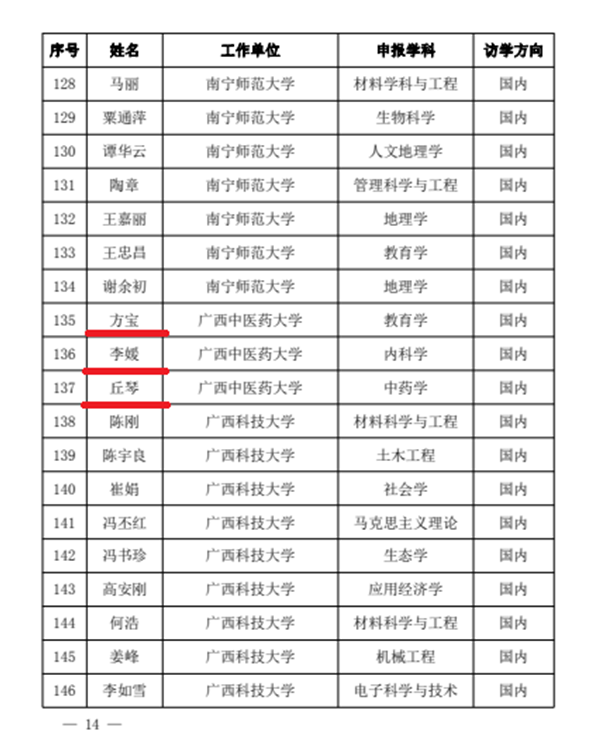 | 序号 | 姓名 | 工作单位 | 申报学科 | 访学方向 |
|---|---|---|---|---|
| 128 | 马丽 | 南宁师范大学 | 材料学科与工程 | 国内 |
| 129 | 粟通萍 | 南宁师范大学 | 生物科学 | 国内 |
| 130 | 谭华云 | 南宁师范大学 | 人文地理学 | 国内 |
| 131 | 陶章 | 南宁师范大学 | 管理科学与工程 | 国内 |
| 132 | 王嘉丽 | 南宁师范大学 | 地理学 | 国内 |
| 133 | 王忠昌 | 南宁师范大学 | 教育学 | 国内 |
| 134 | 谢余初 | 南宁师范大学 | 地理学 | 国内 |
| 135 | 方宝 | 广西中医药大学 | 教育学 | 国内 |
| 136 | 李媛 | 广西中医药大学 | 内科学 | 国内 |
| 137 | 丘琴 | 广西中医药大学 | 中药学 | 国内 |
| 138 | 陈刚 | 广西科技大学 | 材料科学与工程 | 国内 |
| 139 | 陈宇良 | 广西科技大学 | 土木工程 | 国内 |
| 140 | 崔娟 | 广西科技大学 | 社会学 | 国内 |
| 141 | 冯丕红 | 广西科技大学 | 马克思主义理论 | 国内 |
| 142 | 冯书珍 | 广西科技大学 | 生态学 | 国内 |
| 143 | 高安刚 | 广西科技大学 | 应用经济学 | 国内 |
| 144 | 何浩 | 广西科技大学 | 材料科学与工程 | 国内 |
| 145 | 姜峰 | 广西科技大学 | 机械工程 | 国内 |
| 146 | 李如雪 | 广西科技大学 | 电子科学与技术 | 国内 |

— 14 —